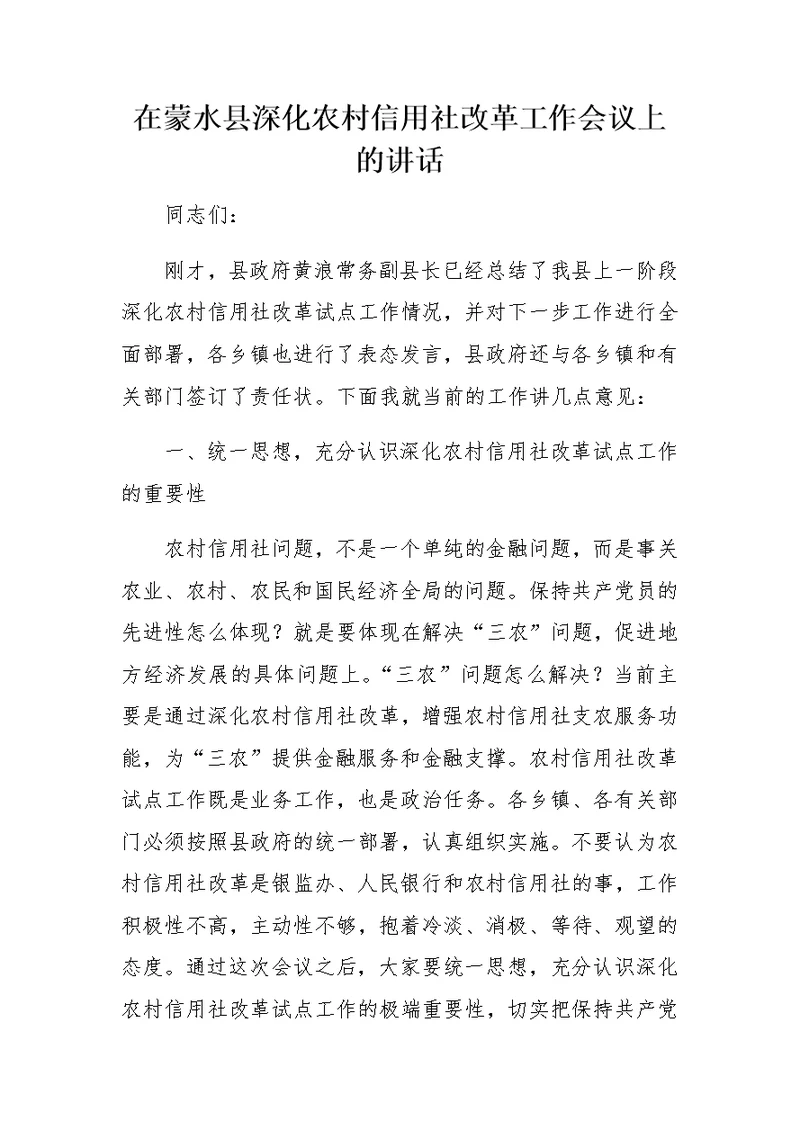 在蒙水县深化农村信用社改革工作会议上的讲话

同志们：

刚才，县政府黄浪常务副县长已经总结了我县上一阶段深化农村信用社改革试点工作情况，并对下一步工作进行全面部署，各乡镇也进行了表态发言，县政府还与各乡镇和有关部门签订了责任状。下面我就当前的工作讲几点意见：

一、统一思想，充分认识深化农村信用社改革试点工作的重要性

农村信用社问题，不是一个单纯的金融问题，而是事关农业、农村、农民和国民经济全局的问题。保持共产党员的先进性怎么体现？就是要体现在解决“三农”问题，促进地方经济发展的具体问题上。“三农”问题怎么解决？当前主要是通过深化农村信用社改革，增强农村信用社支农服务功能，为“三农”提供金融服务和金融支撑。农村信用社改革试点工作既是业务工作，也是政治任务。各乡镇、各有关部门必须按照县政府的统一部署，认真组织实施。不要认为农村信用社改革是银监办、人民银行和农村信用社的事，工作积极性不高，主动性不够，抱着冷淡、消极、等待、观望的态度。通过这次会议之后，大家要统一思想，充分认识深化农村信用社改革试点工作的极端重要性，切实把保持共产党